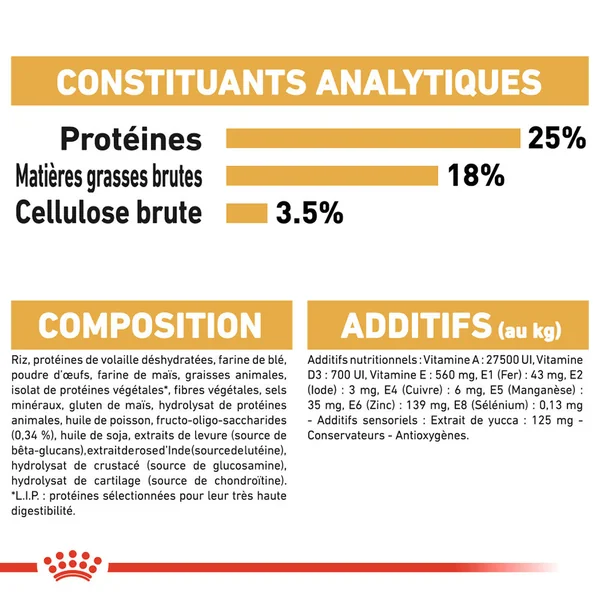 CONSTITUANTS ANALYTIQUES

Protéines 25%

Matières grasses brutes 18%

Cellulose brute 3.5%

COMPOSITION

Riz, protéines de volaille déshydratées, farine de blé, poudre d'œufs, farine de maïs, graisses animales, isolat de protéines végétales*, fibres végétales, sels minéraux, gluten de maïs, hydrolysat de protéines animales, huile de poisson, fructo-oligo-saccharides (0,34 %), huile de soja, extraits de levure (source de bêta-glucans),extraitderosed'Inde(sourcedelutéine), hydrolysat de crustacé (source de glucosamine), hydrolysat de cartilage (source de chondroïtine). *L.I.P. : protéines sélectionnées pour leur très haute digestibilité.

ADDITIFS (au kg)

Additifs nutritionnels : Vitamine A : 27500 UI, Vitamine D3 : 700 UI, Vitamine E : 560 mg, E1 (Fer) : 43 mg, E2 (Iode) : 3 mg, E4 (Cuivre) : 6 mg, E5 (Manganèse) : 35 mg, E6 (Zinc) : 139 mg, E8 (Sélénium) : 0,13 mg - Additifs sensoriels : Extrait de yucca : 125 mg - Conservateurs - Antioxygènes.